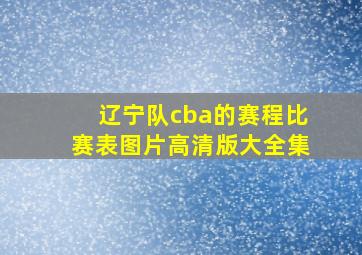 辽宁队cba的赛程比赛表图片高清版大全集